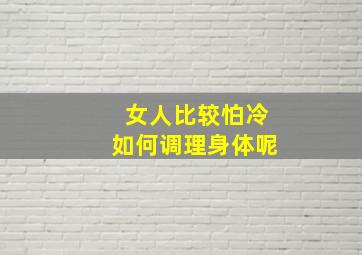 女人比较怕冷
如何调理身体呢